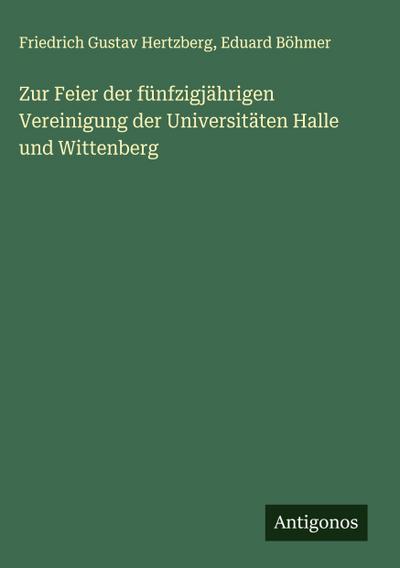 Friedrich Gustav Hertzberg, Eduard Böhmer

Zur Feier der fünfzigjährigen Vereinigung der Universitäten Halle und Wittenberg

Antigonos